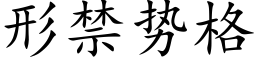 形禁势格